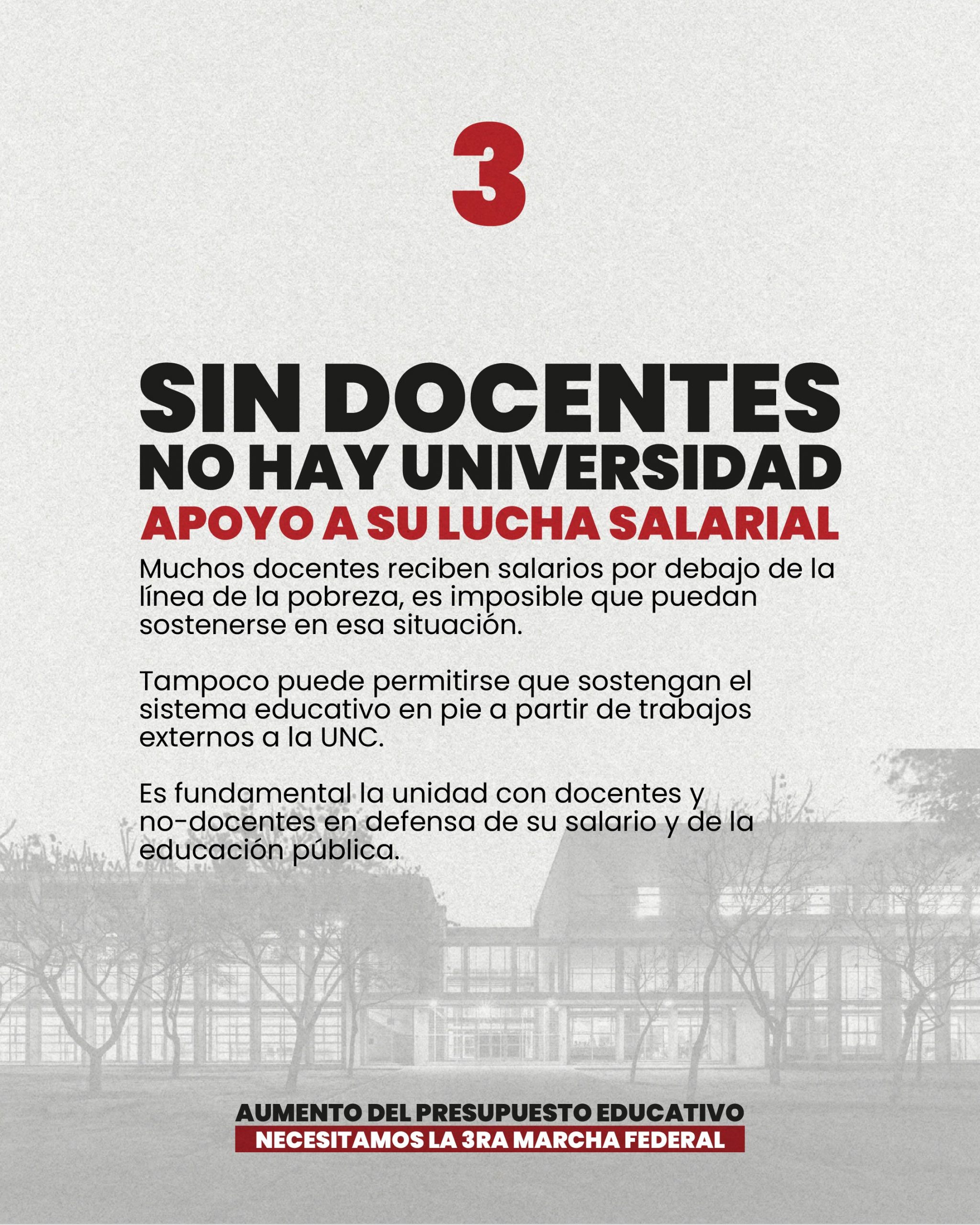 3

SIN DOCENTES
NO HAY UNIVERSIDAD
APOYO A SU LUCHA SALARIAL

Muchos docentes reciben salarios por debajo de la línea de la pobreza, es imposible que puedan sostenerse en esa situación.

Tampoco puede permitirse que sostengan el sistema educativo en pie a partir de trabajos externos a la UNC.

Es fundamental la unidad con docentes y no-docentes en defensa de su salario y de la educación pública.

AUMENTO DEL PRESUPUESTO EDUCATIVO
NECESITAMOS LA 3RA MARCHA FEDERAL